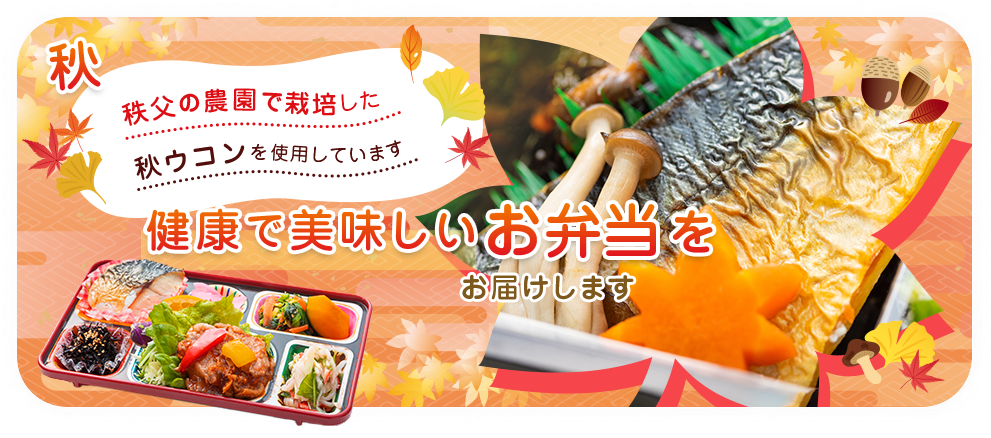 秋

秩父の農園で栽培した

秋ウコンを使用しています

健康で美味しいお弁当を

お届けします